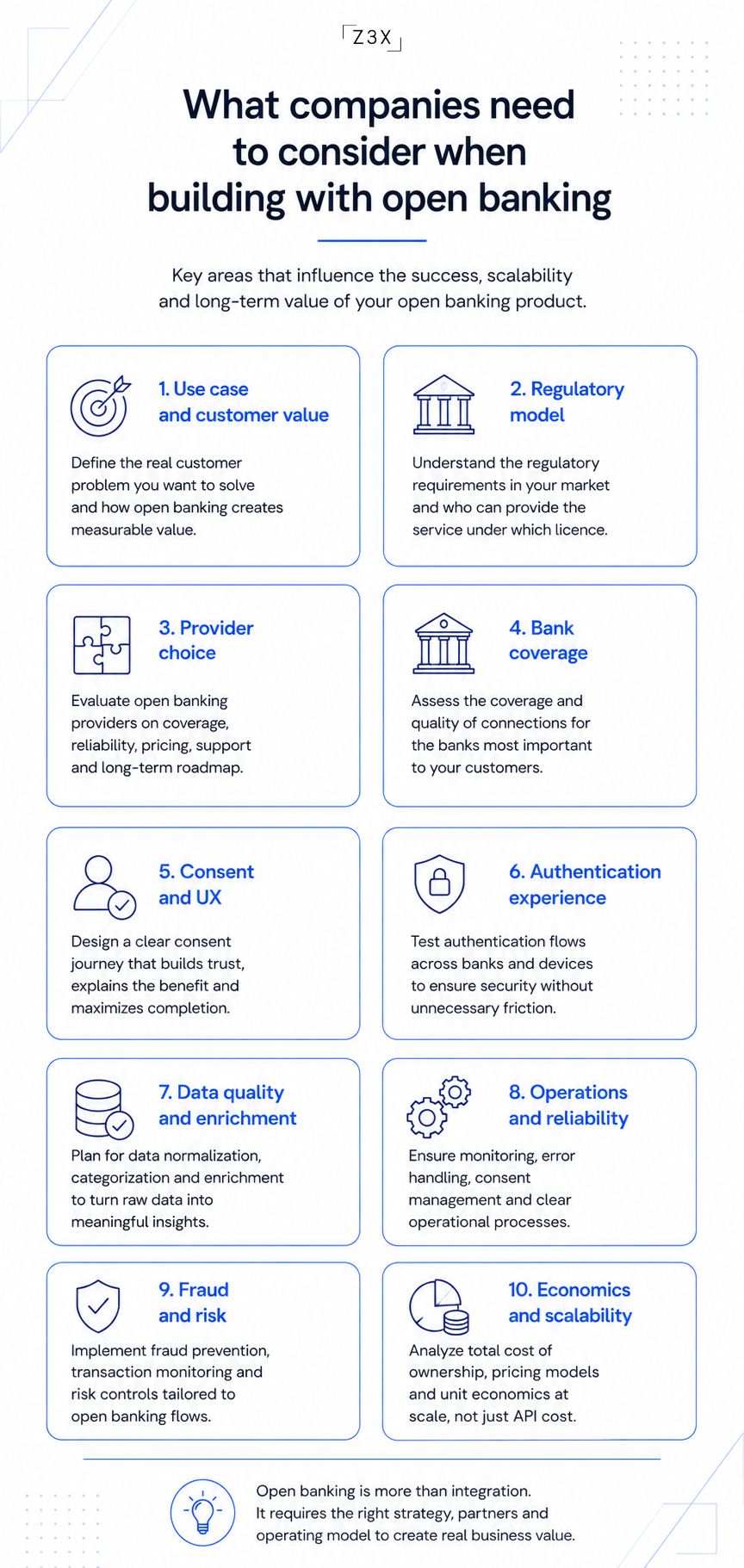 Z3X

What companies need to consider when building with open banking

Key areas that influence the success, scalability and long-term value of your open banking product.

1. Use case and customer value

Define the real customer problem you want to solve and how open banking creates measurable value.

2. Regulatory model

Understand the regulatory requirements in your market and who can provide the service under which licence.

3. Provider choice

Evaluate open banking providers on coverage, reliability, pricing, support and long-term roadmap.

4. Bank coverage

Assess the coverage and quality of connections for the banks most important to your customers.

5. Consent and UX

Design a clear consent journey that builds trust, explains the benefit and maximizes completion.

6. Authentication experience

Test authentication flows across banks and devices to ensure security without unnecessary friction.

7. Data quality and enrichment

Plan for data normalization, categorization and enrichment to turn raw data into meaningful insights.

8. Operations and reliability

Ensure monitoring, error handling, consent management and clear operational processes.

9. Fraud and risk

Implement fraud prevention, transaction monitoring and risk controls tailored to open banking flows.

10. Economics and scalability

Analyze total cost of ownership, pricing models and unit economics at scale, not just API cost.

Open banking is more than integration. It requires the right strategy, partners and operating model to create real business value.